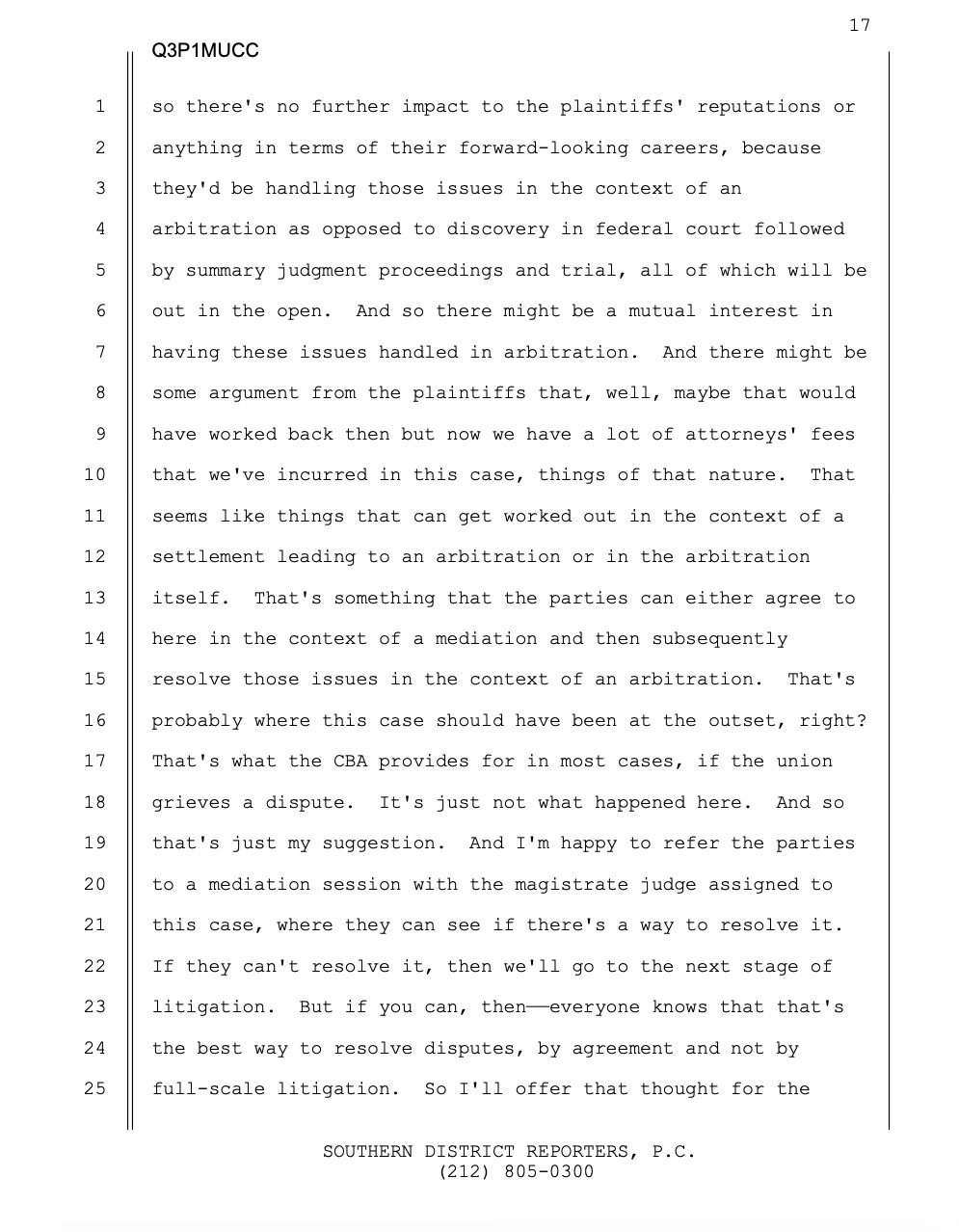 17

Q3P1MUCC

1 so there's no further impact to the plaintiffs' reputations or
2 anything in terms of their forward-looking careers, because
3 they'd be handling those issues in the context of an
4 arbitration as opposed to discovery in federal court followed
5 by summary judgment proceedings and trial, all of which will be
6 out in the open. And so there might be a mutual interest in
7 having these issues handled in arbitration. And there might be
8 some argument from the plaintiffs that, well, maybe that would
9 have worked back then but now we have a lot of attorneys' fees
10 that we've incurred in this case, things of that nature. That
11 seems like things that can get worked out in the context of a
12 settlement leading to an arbitration or in the arbitration
13 itself. That's something that the parties can either agree to
14 here in the context of a mediation and then subsequently
15 resolve those issues in the context of an arbitration. That's
16 probably where this case should have been at the outset, right?
17 That's what the CBA provides for in most cases, if the union
18 grieves a dispute. It's just not what happened here. And so
19 that's just my suggestion. And I'm happy to refer the parties
20 to a mediation session with the magistrate judge assigned to
21 this case, where they can see if there's a way to resolve it.
22 If they can't resolve it, then we'll go to the next stage of
23 litigation. But if you can, then——everyone knows that that's
24 the best way to resolve disputes, by agreement and not by
25 full-scale litigation. So I'll offer that thought for the

SOUTHERN DISTRICT REPORTERS, P.C.
(212) 805-0300